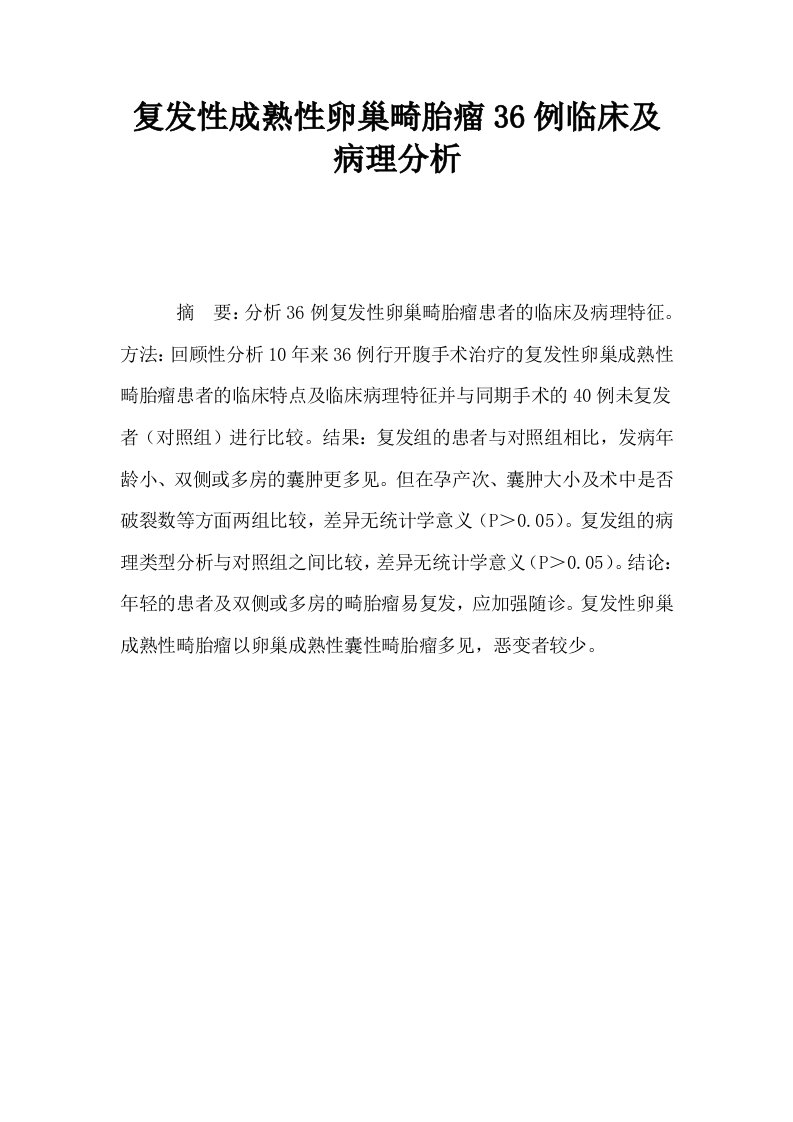 复发性成熟性卵巢畸胎瘤36例临床及病理分析

摘　要：分析36例复发性卵巢畸胎瘤患者的临床及病理特征。方法：回顾性分析10年来36例行开腹手术治疗的复发性卵巢成熟性畸胎瘤患者的临床特点及临床病理特征并与同期手术的40例未复发者（对照组）进行比较。结果：复发组的患者与对照组相比，发病年龄小、双侧或多房的囊肿更多见。但在孕产次、囊肿大小及术中是否破裂数等方面两组比较，差异无统计学意义（P＞0.05）。复发组的病理类型分析与对照组之间比较，差异无统计学意义（P＞0.05）。结论：年轻的患者及双侧或多房的畸胎瘤易复发，应加强随诊。复发性卵巢成熟性畸胎瘤以卵巢成熟性囊性畸胎瘤多见，恶变者较少。